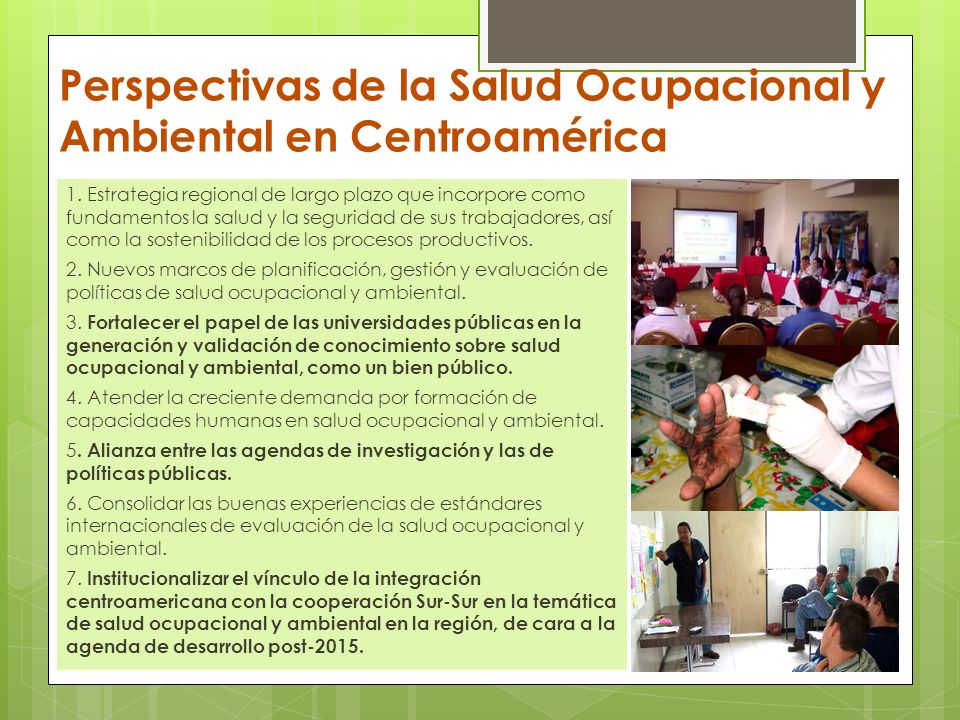 Perspectivas de la Salud Ocupacional y Ambiental en Centroamérica

1. Estrategia regional de largo plazo que incorpore como fundamentos la salud y la seguridad de sus trabajadores, así como la sostenibilidad de los procesos productivos.

2. Nuevos marcos de planificación, gestión y evaluación de políticas de salud ocupacional y ambiental.

3. Fortalecer el papel de las universidades públicas en la generación y validación de conocimiento sobre salud ocupacional y ambiental, como un bien público.

4. Atender la creciente demanda por formación de capacidades humanas en salud ocupacional y ambiental.

5. Alianza entre las agendas de investigación y las de políticas públicas.

6. Consolidar las buenas experiencias de estándares internacionales de evaluación de la salud ocupacional y ambiental.

7. Institucionalizar el vínculo de la integración centroamericana con la cooperación Sur-Sur en la temática de salud ocupacional y ambiental en la región, de cara a la agenda de desarrollo post-2015.